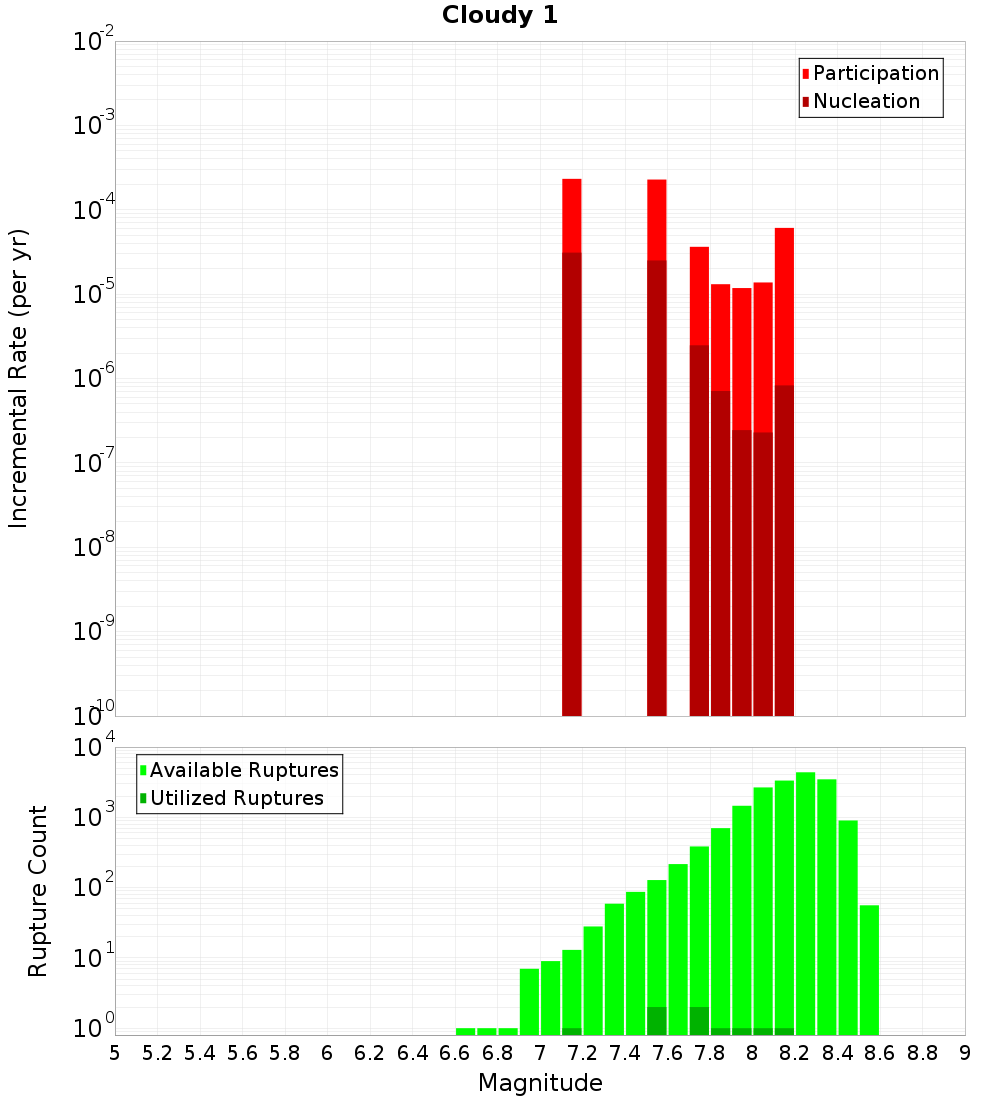 Cloudy 1

Participation
Nucleation

Incremental Rate (per yr)

$10^{-2}$
$10^{-3}$
$10^{-4}$
$10^{-5}$
$10^{-6}$
$10^{-7}$
$10^{-8}$
$10^{-9}$
$10^{-10}$

Available Ruptures
Utilized Ruptures

Rupture Count

$10^{4}$
$10^{3}$
$10^{2}$
$10^{1}$
$10^{0}$

5 5.2 5.4 5.6 5.8 6 6.2 6.4 6.6 6.8 7 7.2 7.4 7.6 7.8 8 8.2 8.4 8.6 8.8 9

Magnitude